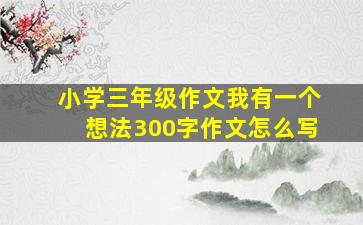 小学三年级作文我有一个想法300字作文怎么写